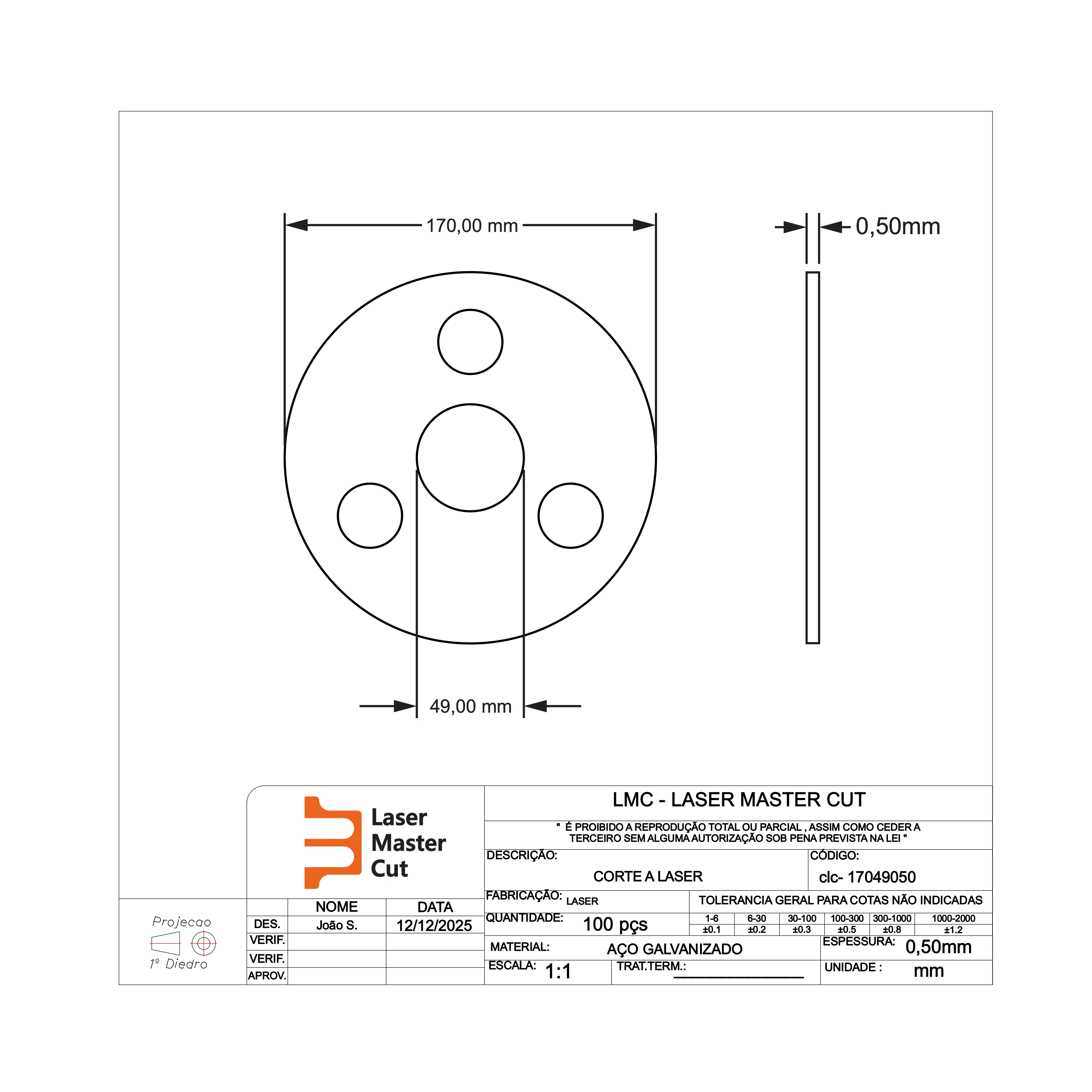 170,00 mm

0,50mm

49,00 mm

Laser Master Cut

LMC - LASER MASTER CUT

" É PROIBIDO A REPRODUÇÃO TOTAL OU PARCIAL , ASSIM COMO CEDER A TERCEIRO SEM ALGUMA AUTORIZAÇÃO SOB PENA PREVISTA NA LEI "

DESCRIÇÃO: CORTE A LASER

CÓDIGO: clc- 17049050

FABRICAÇÃO: LASER

TOLERANCIA GERAL PARA COTAS NÃO INDICADAS

QUANTIDADE: 100 pçs

| 1-6 | 6-30 | 30-100 | 100-300 | 300-1000 | 1000-2000 |
|---|---|---|---|---|---|
| ±0.1 | ±0.2 | ±0.3 | ±0.5 | ±0.8 | ±1.2 |

MATERIAL: AÇO GALVANIZADO

ESPESSURA: 0,50mm

ESCALA: 1:1

TRAT.TERM.: ________________

UNIDADE : mm

Projecao
1º Diedro

| | NOME | DATA |
|---|---|---|
| DES. | João S. | 12/12/2025 |
| VERIF. | | |
| VERIF. | | |
| APROV. | | |